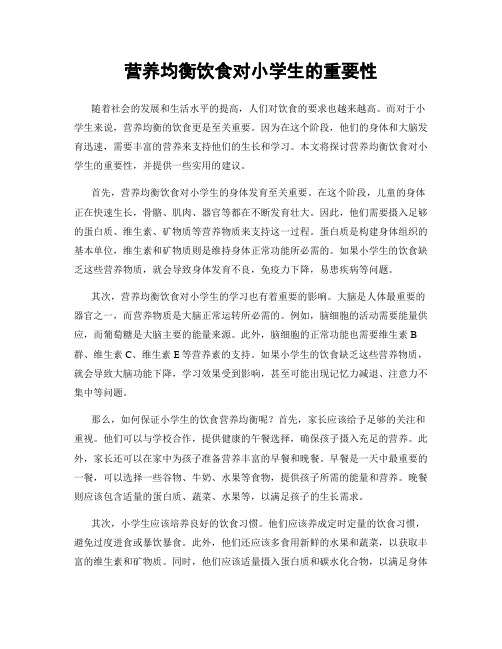 营养均衡饮食对小学生的重要性

随着社会的发展和生活水平的提高，人们对饮食的要求也越来越高。而对于小学生来说，营养均衡的饮食更是至关重要。因为在这个阶段，他们的身体和大脑发育迅速，需要丰富的营养来支持他们的生长和学习。本文将探讨营养均衡饮食对小学生的重要性，并提供一些实用的建议。

首先，营养均衡饮食对小学生的身体发育至关重要。在这个阶段，儿童的身体正在快速生长，骨骼、肌肉、器官等都在不断发育壮大。因此，他们需要摄入足够的蛋白质、维生素、矿物质等营养物质来支持这一过程。蛋白质是构建身体组织的基本单位，维生素和矿物质则是维持身体正常功能所必需的。如果小学生的饮食缺乏这些营养物质，就会导致身体发育不良，免疫力下降，易患疾病等问题。

其次，营养均衡饮食对小学生的学习也有着重要的影响。大脑是人体最重要的器官之一，而营养物质是大脑正常运转所必需的。例如，脑细胞的活动需要能量供应，而葡萄糖是大脑主要的能量来源。此外，脑细胞的正常功能也需要维生素 B 群、维生素 C、维生素 E 等营养素的支持。如果小学生的饮食缺乏这些营养物质，就会导致大脑功能下降，学习效果受到影响，甚至可能出现记忆力减退、注意力不集中等问题。

那么，如何保证小学生的饮食营养均衡呢？首先，家长应该给予足够的关注和重视。他们可以与学校合作，提供健康的午餐选择，确保孩子摄入充足的营养。此外，家长还可以在家中为孩子准备营养丰富的早餐和晚餐。早餐是一天中最重要的一餐，可以选择一些谷物、牛奶、水果等食物，提供孩子所需的能量和营养。晚餐则应该包含适量的蛋白质、蔬菜、水果等，以满足孩子的生长需求。

其次，小学生应该培养良好的饮食习惯。他们应该养成定时定量的饮食习惯，避免过度进食或暴饮暴食。此外，他们还应该多食用新鲜的水果和蔬菜，以获取丰富的维生素和矿物质。同时，他们应该适量摄入蛋白质和碳水化合物，以满足身体